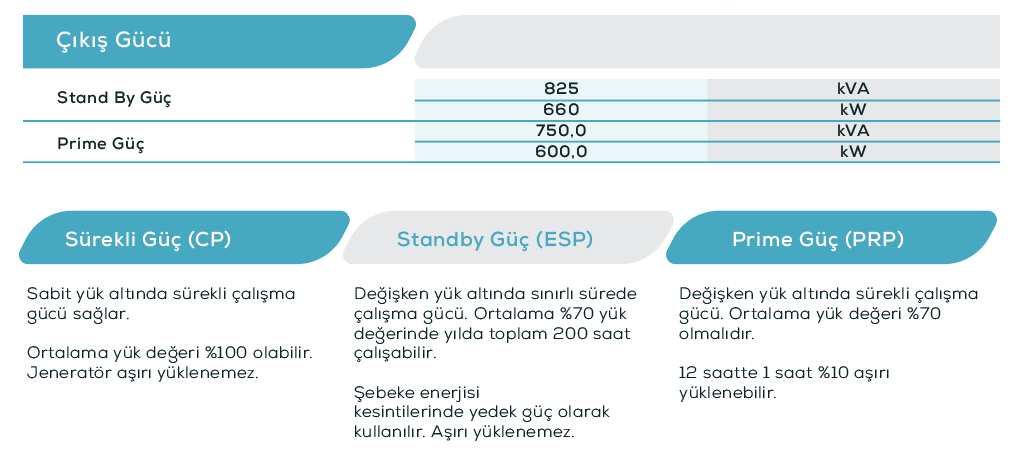 Çıkış Gücü

| Stand By Güç | 825 | kVA |
|---|---|---|
| | 660 | kW |
| Prime Güç | 750,0 | kVA |
| | 600,0 | kW |

Sürekli Güç (CP)

Sabit yük altında sürekli çalışma gücü sağlar.

Ortalama yük değeri %100 olabilir. Jeneratör aşırı yüklenemez.

Standby Güç (ESP)

Değişken yük altında sınırlı sürede çalışma gücü. Ortalama %70 yük değerinde yılda toplam 200 saat çalışabilir.

Şebeke enerjisi kesintilerinde yedek güç olarak kullanılır. Aşırı yüklenemez.

Prime Güç (PRP)

Değişken yük altında sürekli çalışma gücü. Ortalama yük değeri %70 olmalıdır.

12 saatte 1 saat %10 aşırı yüklenebilir.